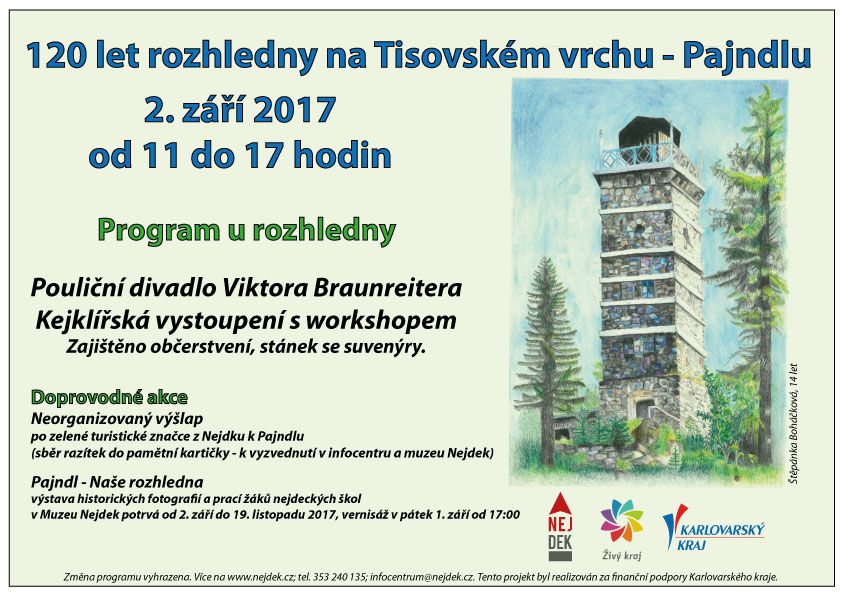 120 let rozhledny na Tisovském vrchu - Pajndlu

2. září 2017
od 11 do 17 hodin

Program u rozhledny

Pouliční divadlo Viktora Braunreitera
Kejklířská vystoupení s workshopem
Zajištěno občerstvení, stánek se suvenýry.

Doprovodné akce
Neorganizovaný výšlap
po zelené turistické značce z Nejdku k Pajndlu
(sběr razítek do pamětní kartičky - k vyzvednutí v infocentru a muzeu Nejdek)

Pajndl - Naše rozhledna
výstava historických fotografií a prací žáků nejdeckých škol
v Muzeu Nejdek potrvá od 2. září do 19. listopadu 2017, vernisáž v pátek 1. září od 17:00

Štěpánka Boháčková, 14 let

NEJ DEK

Živý kraj

KARLOVARSKÝ KRAJ

Změna programu vyhrazena. Více na www.nejdek.cz; tel. 353 240 135; infocentrum@nejdek.cz. Tento projekt byl realizován za finanční podpory Karlovarského kraje.